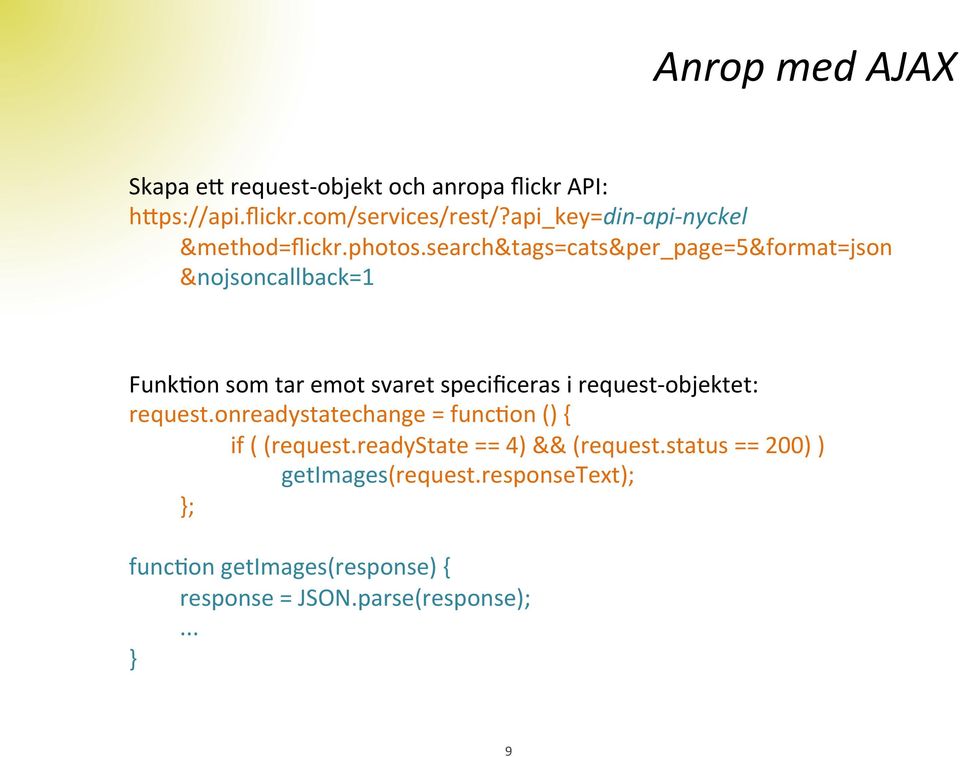 Anrop med AJAX

Skapa ett request-objekt och anropa flickr API:
https://api.flickr.com/services/rest/?api_key=din-api-nyckel
&method=flickr.photos.search&tags=cats&per_page=5&format=json
&nojsoncallback=1

Funktion som tar emot svaret specificeras i request-objektet:
request.onreadystatechange = function () {
if ( (request.readyState == 4) && (request.status == 200) )
getImages(request.responseText);
};

function getImages(response) {
response = JSON.parse(response);
...
}

9